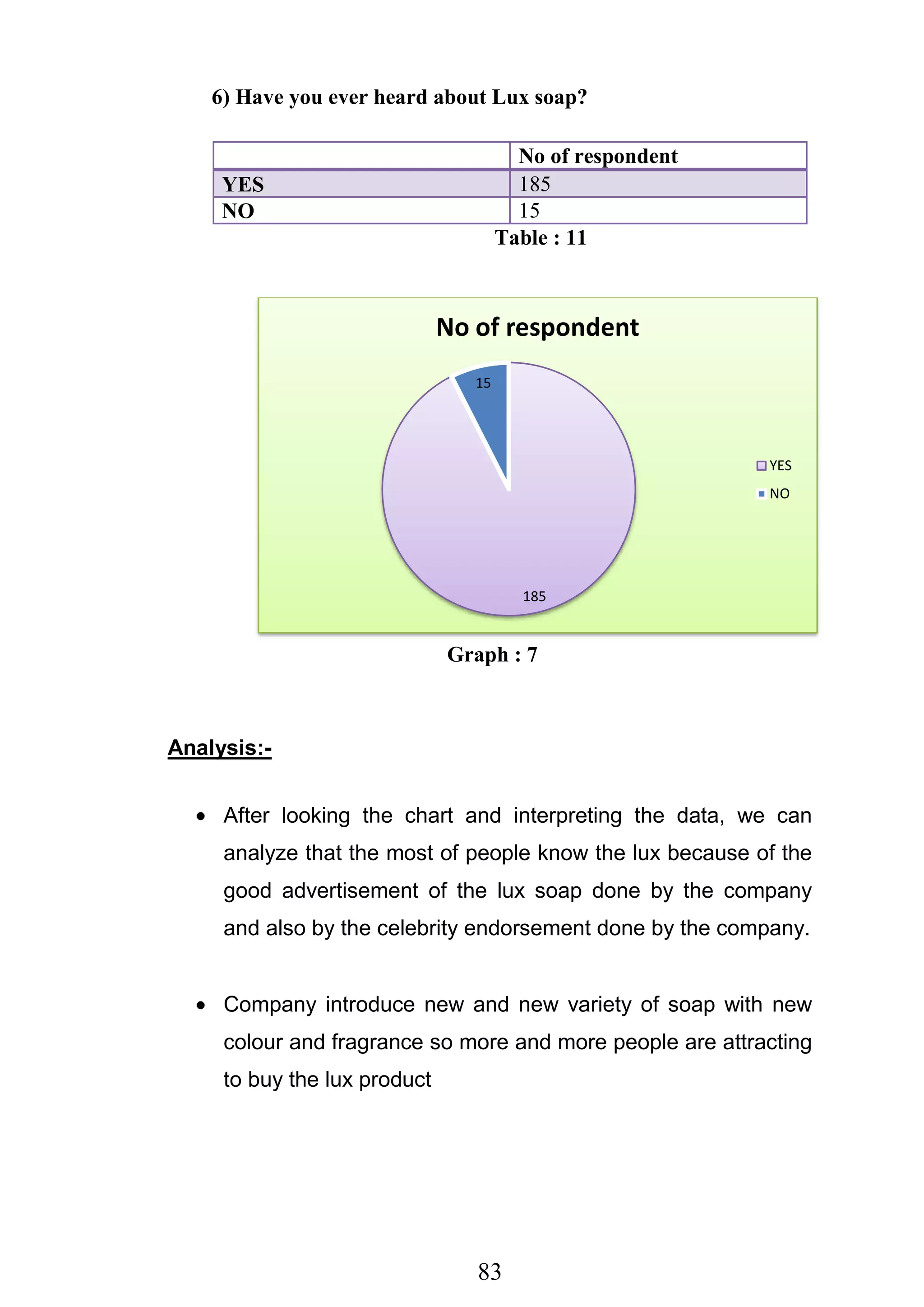 6) Have you ever heard about Lux soap?

| | No of respondent |
|---|---|
| YES | 185 |
| NO | 15 |

Table : 11

No of respondent

15

185

YES
NO

Graph : 7

Analysis:-

• After looking the chart and interpreting the data, we can analyze that the most of people know the lux because of the good advertisement of the lux soap done by the company and also by the celebrity endorsement done by the company.

• Company introduce new and new variety of soap with new colour and fragrance so more and more people are attracting to buy the lux product

83